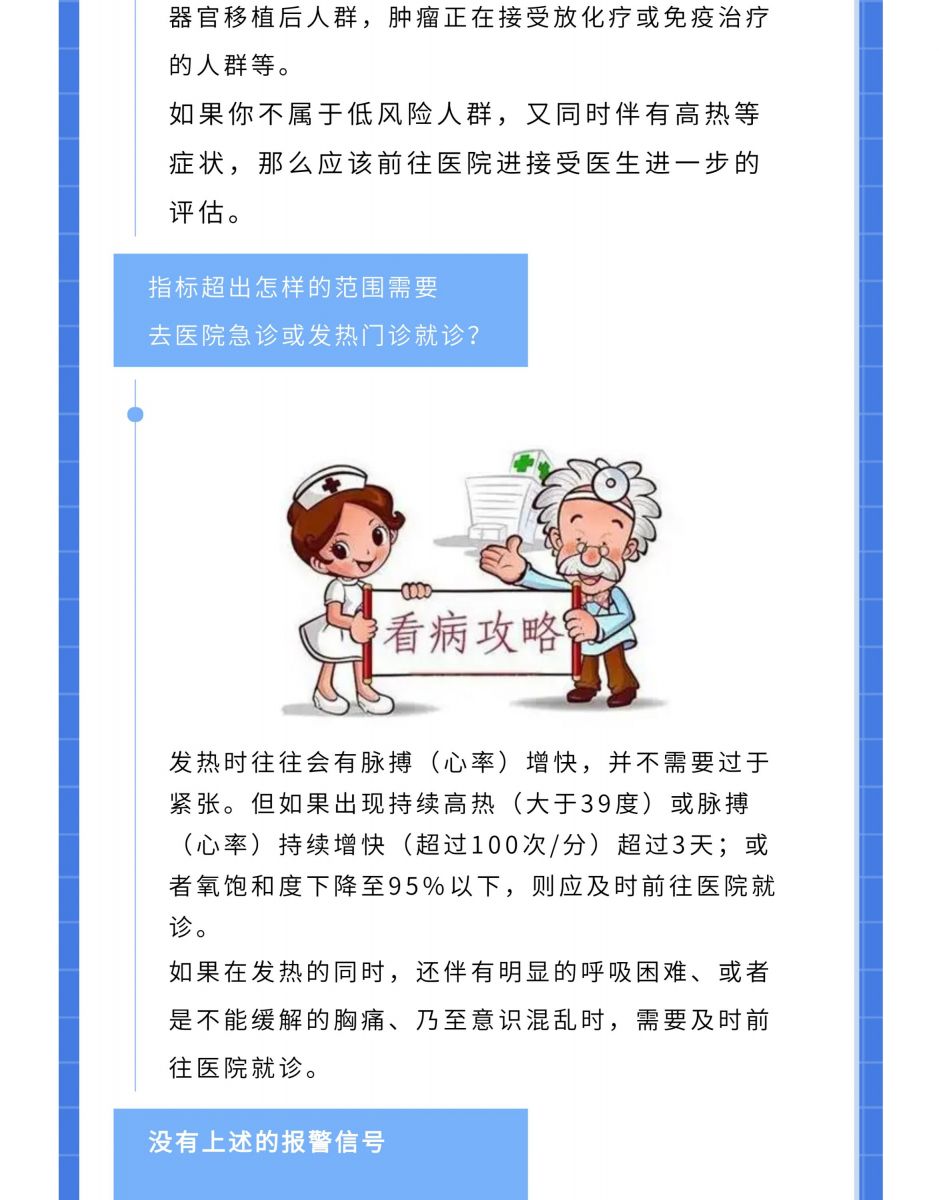 器官移植后人群，肿瘤正在接受放化疗或免疫治疗的人群等。

如果你不属于低风险人群，又同时伴有高热等症状，那么应该前往医院进接受医生进一步的评估。

指标超出怎样的范围需要
去医院急诊或发热门诊就诊？

看病攻略

发热时往往会有脉搏（心率）增快，并不需要过于紧张。但如果出现持续高热（大于39度）或脉搏（心率）持续增快（超过100次/分）超过3天；或者氧饱和度下降至95%以下，则应及时前往医院就诊。

如果在发热的同时，还伴有明显的呼吸困难、或者是不能缓解的胸痛、乃至意识混乱时，需要及时前往医院就诊。

没有上述的报警信号